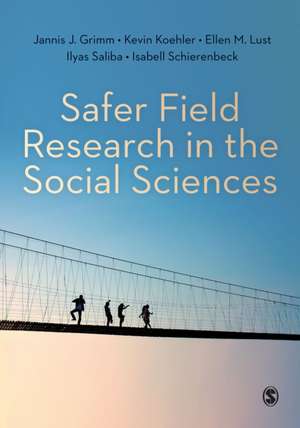 Jannis J. Grimm • Kevin Koehler • Ellen M. Lust
Ilyas Saliba • Isabell Schierenbeck

Safer Field Research in the Social Sciences

S